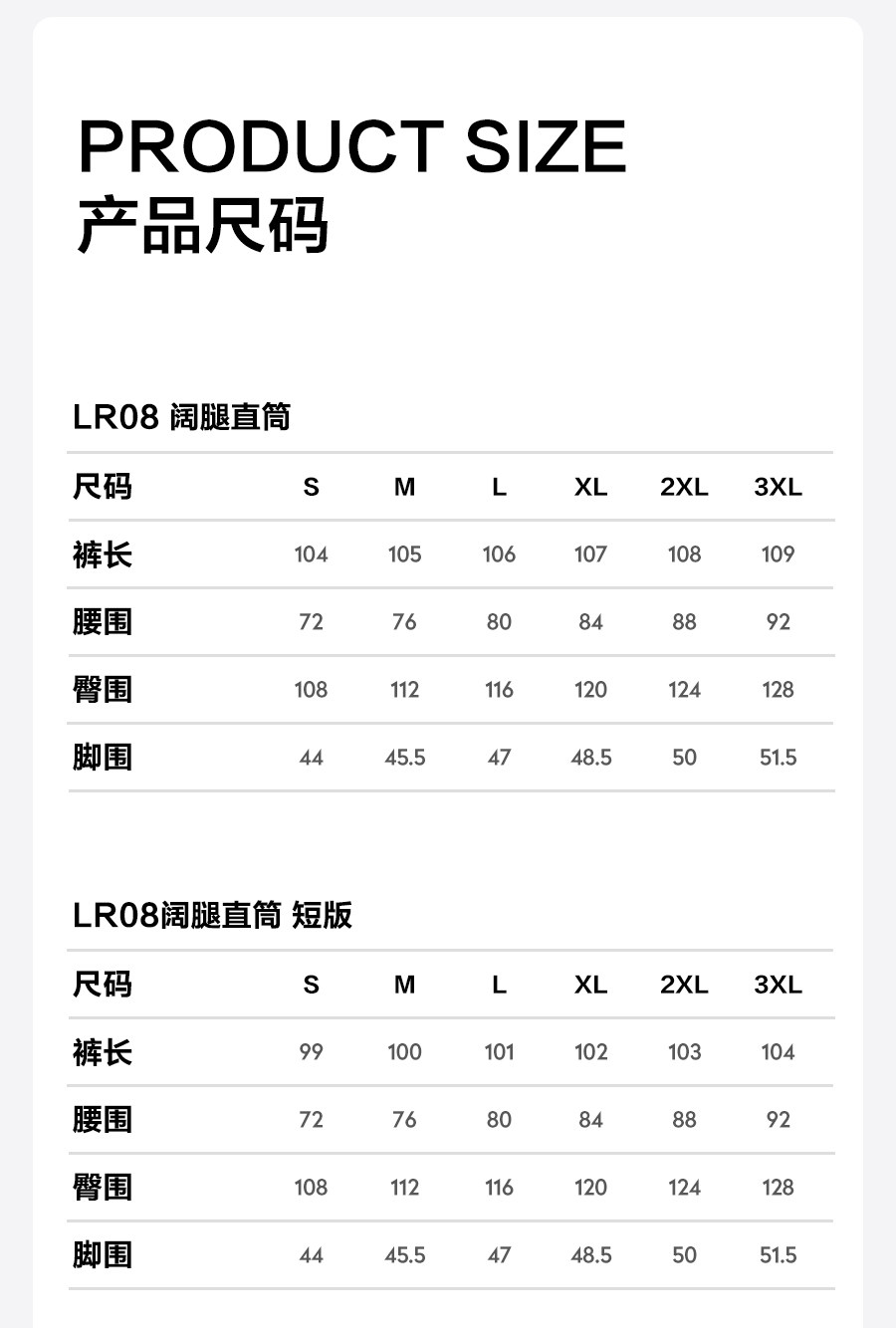 PRODUCT SIZE
产品尺码

LR08 阔腿直筒

| 尺码 | S | M | L | XL | 2XL | 3XL |
|---|---|---|---|---|---|---|
| 裤长 | 104 | 105 | 106 | 107 | 108 | 109 |
| 腰围 | 72 | 76 | 80 | 84 | 88 | 92 |
| 臀围 | 108 | 112 | 116 | 120 | 124 | 128 |
| 脚围 | 44 | 45.5 | 47 | 48.5 | 50 | 51.5 |

LR08阔腿直筒 短版

| 尺码 | S | M | L | XL | 2XL | 3XL |
|---|---|---|---|---|---|---|
| 裤长 | 99 | 100 | 101 | 102 | 103 | 104 |
| 腰围 | 72 | 76 | 80 | 84 | 88 | 92 |
| 臀围 | 108 | 112 | 116 | 120 | 124 | 128 |
| 脚围 | 44 | 45.5 | 47 | 48.5 | 50 | 51.5 |